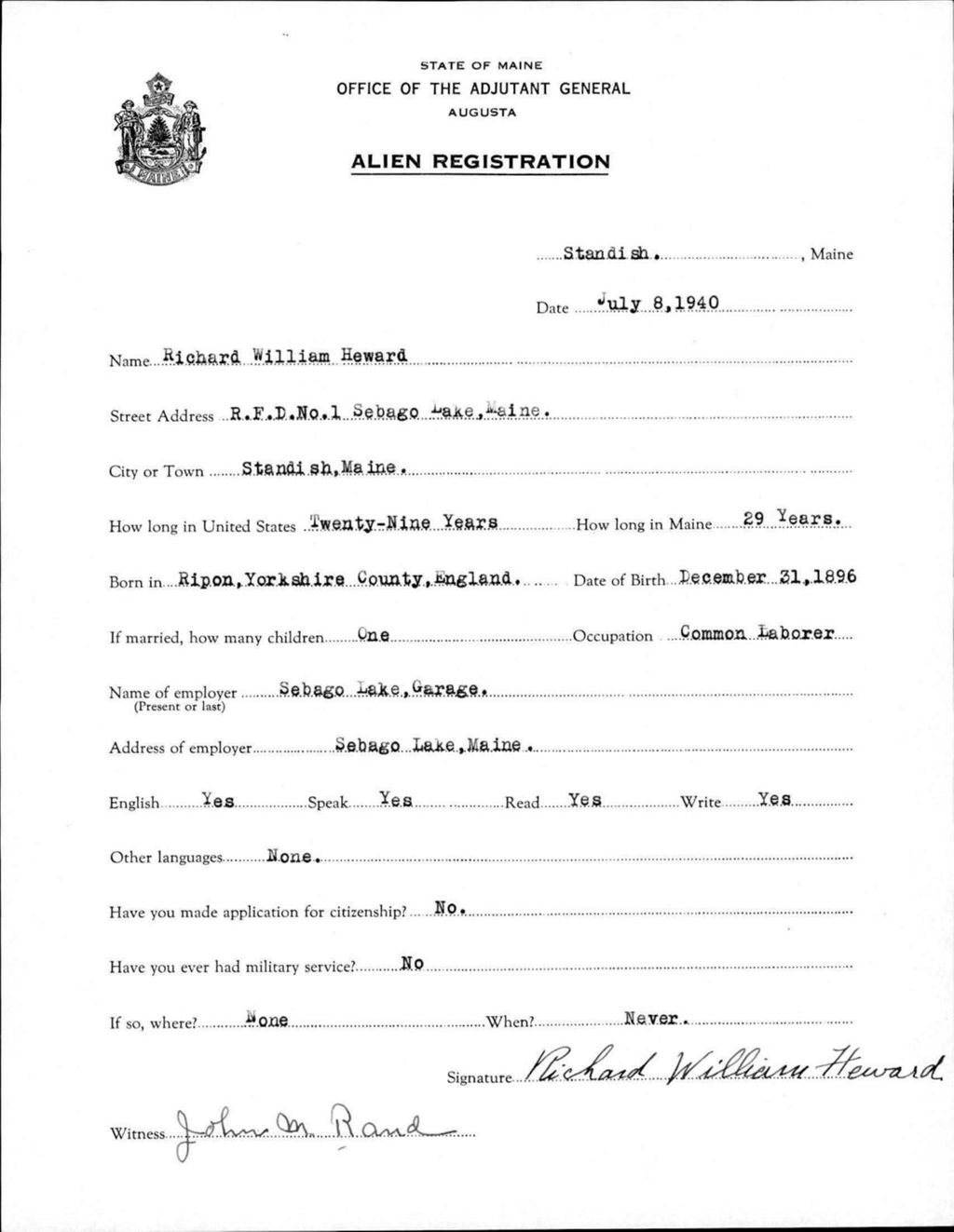 MAINE

STATE OF MAINE
OFFICE OF THE ADJUTANT GENERAL
AUGUSTA

ALIEN REGISTRATION

Standish., Maine

Date July 8,1940

Name Richard William Heward

Street Address R.F.D.No.1 Sebago Lake,Maine.

City or Town Standish,Maine.

How long in United States Twenty-Nine Years How long in Maine 29 Years.

Born in Ripon,Yorkshire County,England. Date of Birth December 31,1896

If married, how many children One Occupation Common Laborer

Name of employer (Present or last) Sebago Lake,Garage.

Address of employer Sebago Lake,Maine.

English Yes Speak Yes Read Yes Write Yes

Other languages None.

Have you made application for citizenship? No.

Have you ever had military service? No

If so, where? None When? Never.

Signature Richard William Heward

Witness John M. Rand